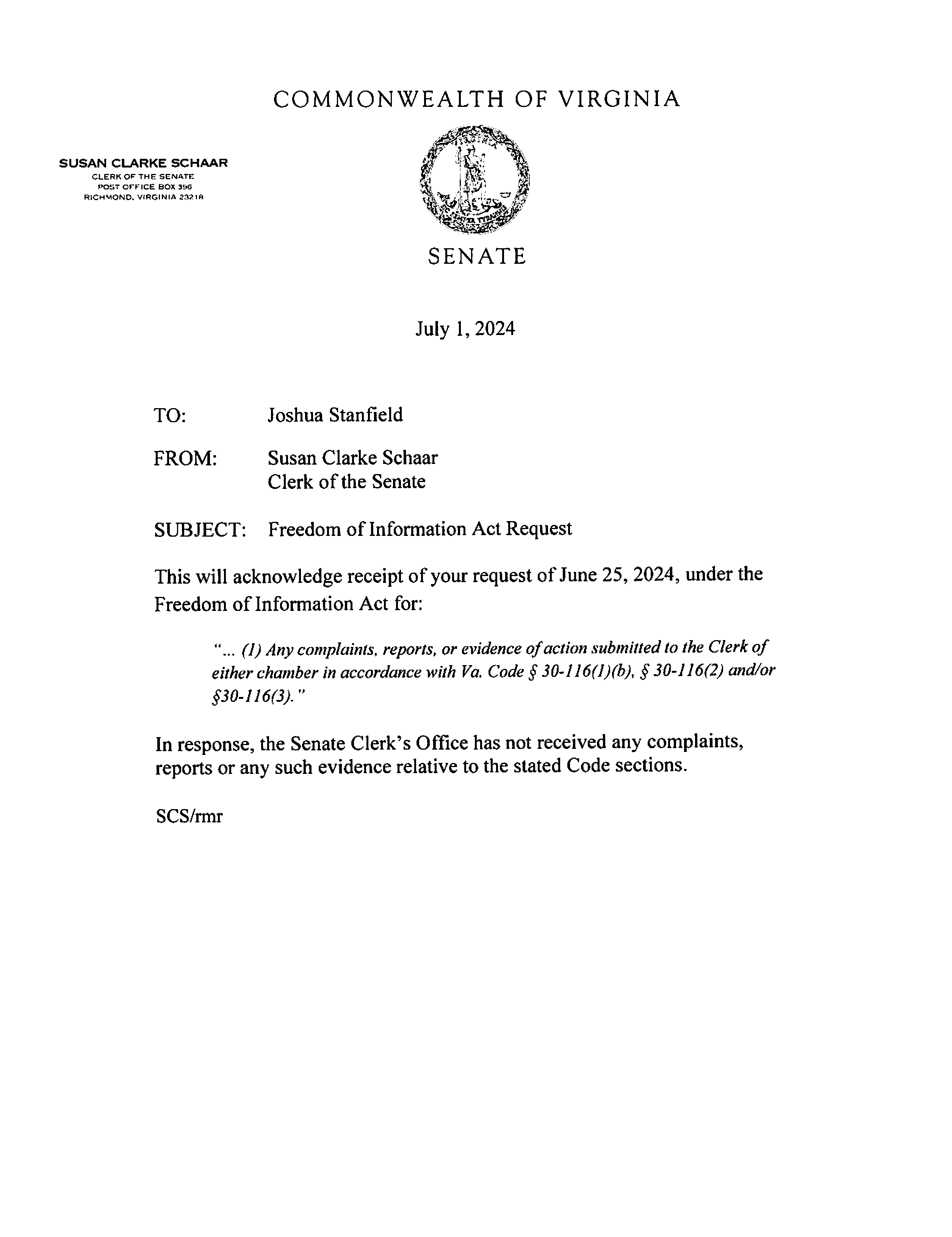 COMMONWEALTH OF VIRGINIA

SUSAN CLARKE SCHAAR
CLERK OF THE SENATE
POST OFFICE BOX 396
RICHMOND, VIRGINIA 23218

SENATE

July 1, 2024

TO: Joshua Stanfield

FROM: Susan Clarke Schaar
Clerk of the Senate

SUBJECT: Freedom of Information Act Request

This will acknowledge receipt of your request of June 25, 2024, under the Freedom of Information Act for:

"... (1) Any complaints, reports, or evidence of action submitted to the Clerk of either chamber in accordance with Va. Code § 30-116(1)(b), § 30-116(2) and/or §30-116(3)."

In response, the Senate Clerk's Office has not received any complaints, reports or any such evidence relative to the stated Code sections.

SCS/rmr